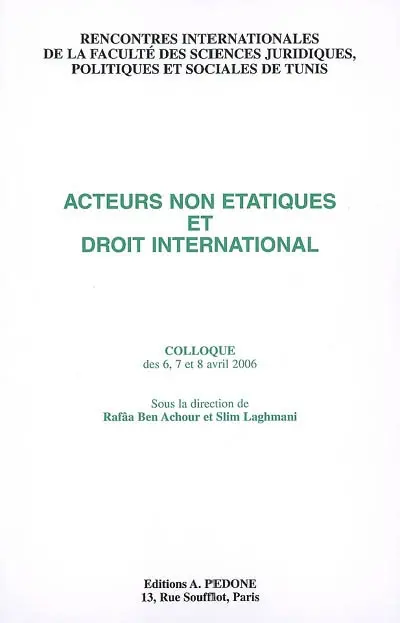 RENCONTRES INTERNATIONALES
DE LA FACULTÉ DES SCIENCES JURIDIQUES,
POLITIQUES ET SOCIALES DE TUNIS

ACTEURS NON ETATIQUES
ET
DROIT INTERNATIONAL

COLLOQUE
des 6, 7 et 8 avril 2006

Sous la direction de
Rafâa Ben Achour et Slim Laghmani

Editions A. PEDONE
13, Rue Soufflot, Paris